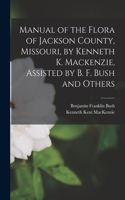 Manual of the Flora of Jackson County, Missouri, by Kenneth K. Mackenzie, Assisted by B. F. Bush and Others

Benjamin Franklin Bush
Kenneth Kent MacKenzie